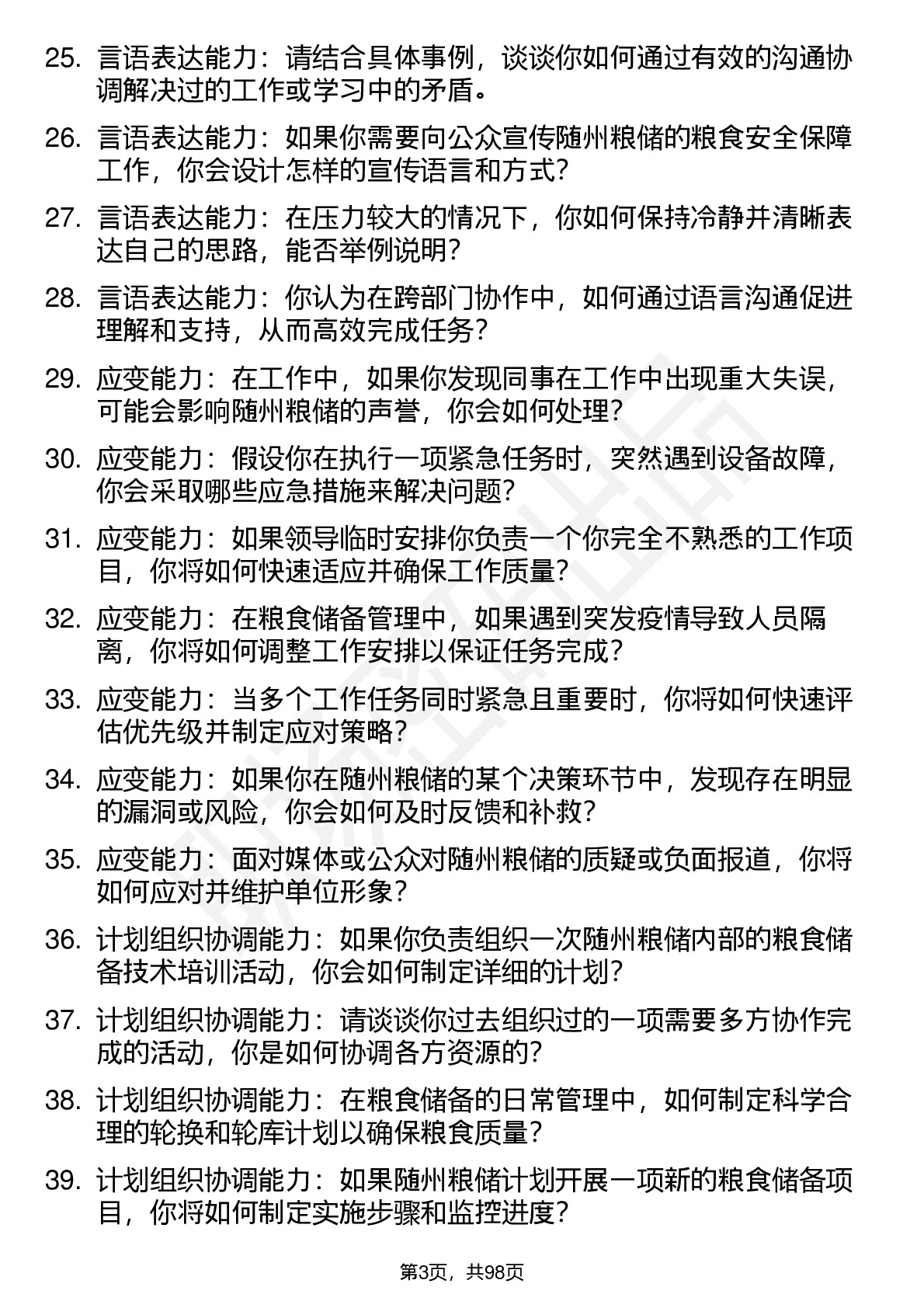 25. 言语表达能力：请结合具体事例，谈谈你如何通过有效的沟通协调解决过的工作或学习中的矛盾。

26. 言语表达能力：如果你需要向公众宣传随州粮储的粮食安全保障工作，你会设计怎样的宣传语言和方式？

27. 言语表达能力：在压力较大的情况下，你如何保持冷静并清晰表达自己的思路，能否举例说明？

28. 言语表达能力：你认为在跨部门协作中，如何通过语言沟通促进理解和支持，从而高效完成任务？

29. 应变能力：在工作中，如果你发现同事在工作中出现重大失误，可能会影响随州粮储的声誉，你会如何处理？

30. 应变能力：假设你在执行一项紧急任务时，突然遇到设备故障，你会采取哪些应急措施来解决问题？

31. 应变能力：如果领导临时安排你负责一个你完全不熟悉的工作项目，你将如何快速适应并确保工作质量？

32. 应变能力：在粮食储备管理中，如果遇到突发疫情导致人员隔离，你将如何调整工作安排以保证任务完成？

33. 应变能力：当多个工作任务同时紧急且重要时，你将如何快速评估优先级并制定应对策略？

34. 应变能力：如果你在随州粮储的某个决策环节中，发现存在明显的漏洞或风险，你会如何及时反馈和补救？

35. 应变能力：面对媒体或公众对随州粮储的质疑或负面报道，你将如何应对并维护单位形象？

36. 计划组织协调能力：如果你负责组织一次随州粮储内部的粮食储备技术培训活动，你会如何制定详细的计划？

37. 计划组织协调能力：请谈谈你过去组织过的一项需要多方协作完成的活动，你是如何协调各方资源的？

38. 计划组织协调能力：在粮食储备的日常管理中，如何制定科学合理的轮换和轮库计划以确保粮食质量？

39. 计划组织协调能力：如果随州粮储计划开展一项新的粮食储备项目，你将如何制定实施步骤和监控进度？

第3页，共98页